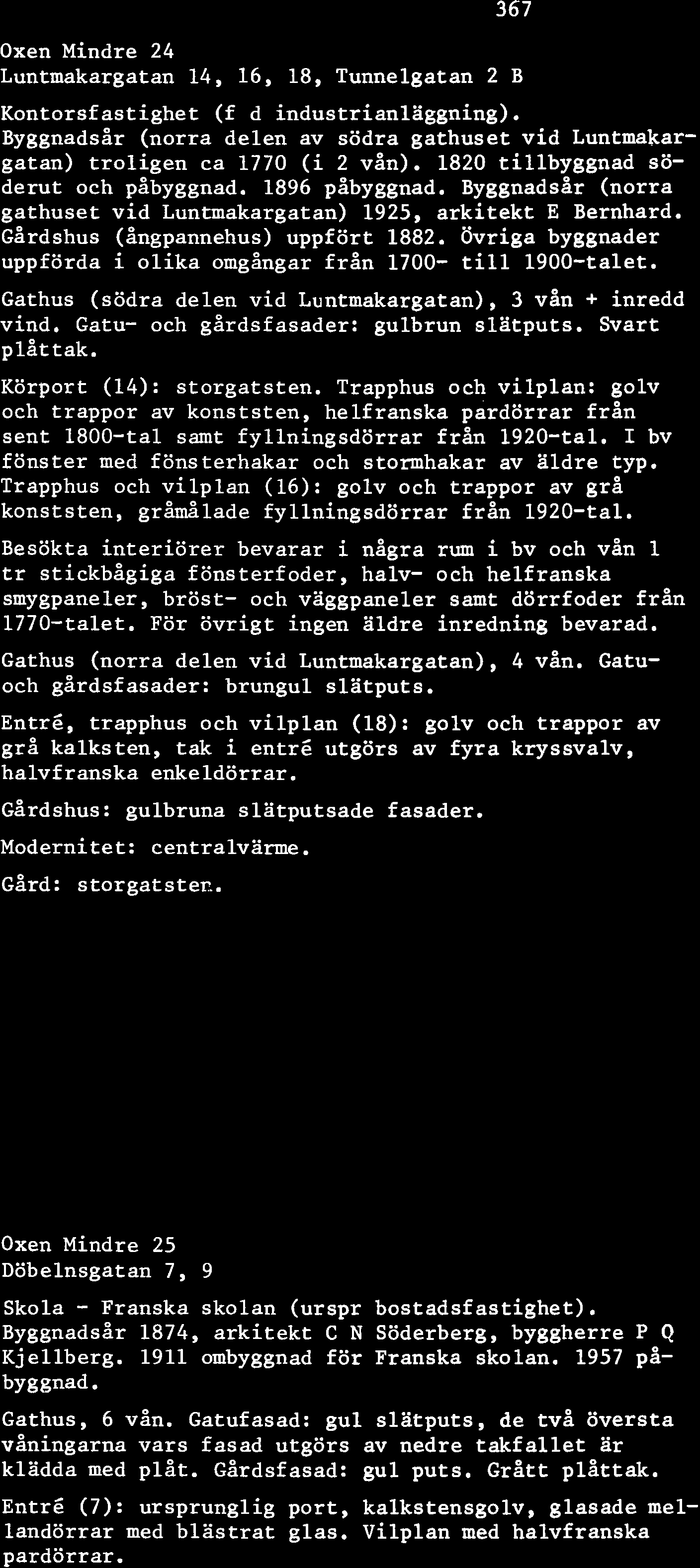 367

Oxen Mindre 24
Luntmakargatan 14, 16, 18, Tunnelgatan 2 B

Kontorsfastighet (f d industrianläggning). Byggnadsår (norra delen av södra gathuset vid Luntmakargatan) troligen ca 1770 (i 2 vån). 1820 tillbyggnad söderut och påbyggnad. 1896 påbyggnad. Byggnadsår (norra gathuset vid Luntmakargatan) 1925, arkitekt E Bernhard. Gårdshus (ångpannehus) uppfört 1882. Övriga byggnader uppförda i olika omgångar från 1700- till 1900-talet.

Gathus (södra delen vid Luntmakargatan), 3 vån + inredd vind. Gatu- och gårdsfasader: gulbrun slätputs. Svart plåttak.

Körport (14): storgatsten. Trapphus och vilplan: golv och trappor av konststen, helfranska pardörrar från sent 1800-tal samt fyllningsdörrar från 1920-tal. I bv fönster med fönsterhakar och stormhakar av äldre typ. Trapphus och vilplan (16): golv och trappor av grå konststen, gråmålade fyllningsdörrar från 1920-tal.

Besökta interiörer bevarar i några rum i bv och vån 1 tr stickbågiga fönsterfoder, halv- och helfranska smygpaneler, bröst- och väggpaneler samt dörrfoder från 1770-talet. För övrigt ingen äldre inredning bevarad.

Gathus (norra delen vid Luntmakargatan), 4 vån. Gatu- och gårdsfasader: brungul slätputs.

Entré, trapphus och vilplan (18): golv och trappor av grå kalksten, tak i entré utgörs av fyra kryssvalv, halvfranska enkeldörrar.

Gårdshus: gulbruna slätputsade fasader.

Modernitet: centralvärme.

Gård: storgatsten.

Oxen Mindre 25
Döbelnsgatan 7, 9

Skola - Franska skolan (urspr bostadsfastighet). Byggnadsår 1874, arkitekt C N Söderberg, byggherre P Q Kjellberg. 1911 ombyggnad för Franska skolan. 1957 påbyggnad.

Gathus, 6 vån. Gatufasad: gul slätputs, de två översta våningarna vars fasad utgörs av nedre takfallet är klädda med plåt. Gårdsfasad: gul puts. Grått plåttak.

Entré (7): ursprunglig port, kalkstensgolv, glasade mellandörrar med blästrat glas. Vilplan med halvfranska pardörrar.